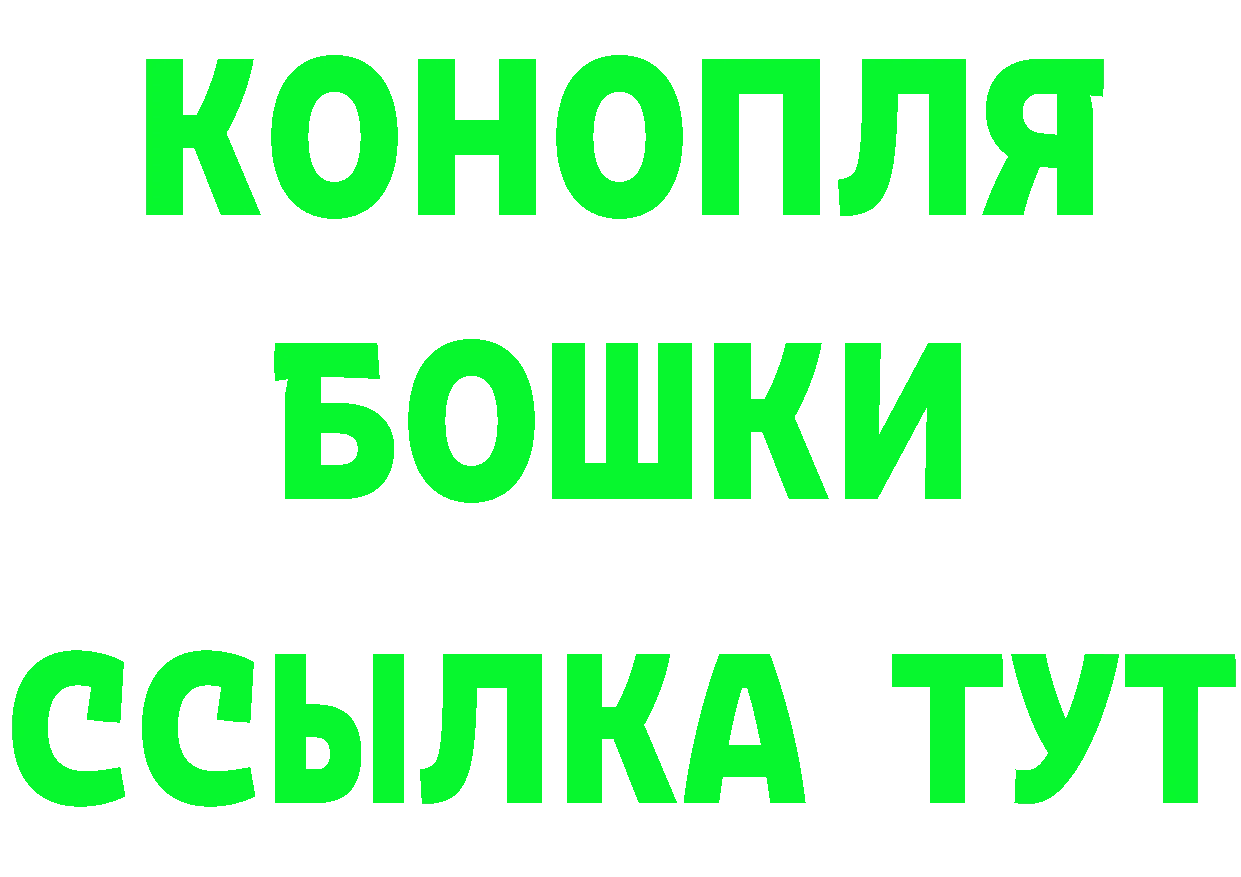 КОНОПЛЯ
БОШКИ
ССЫЛКА ТУТ